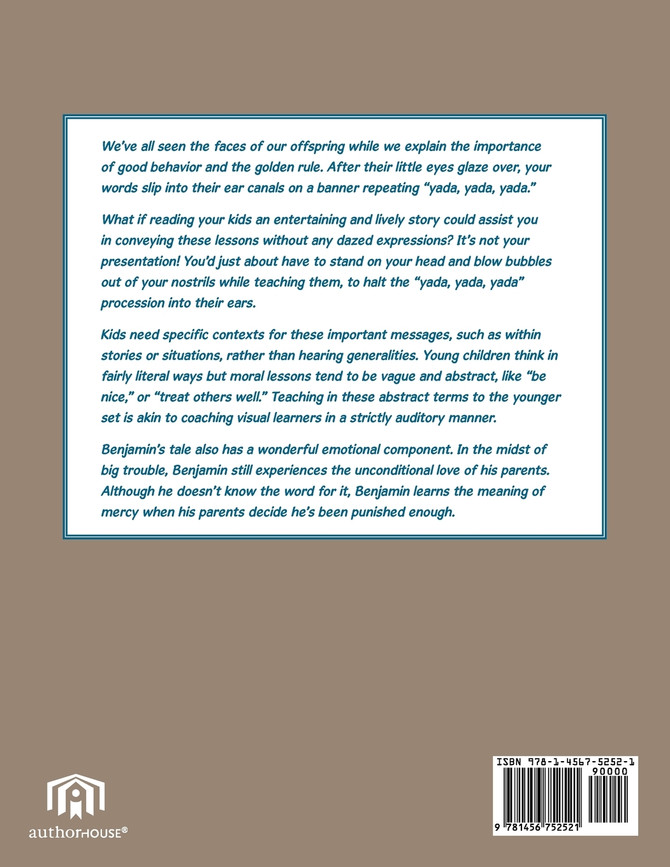 We've all seen the faces of our offspring while we explain the importance of good behavior and the golden rule. After their little eyes glaze over, your words slip into their ear canals on a banner repeating "yada, yada, yada."

What if reading your kids an entertaining and lively story could assist you in conveying these lessons without any dazed expressions? It's not your presentation! You'd just about have to stand on your head and blow bubbles out of your nostrils while teaching them, to halt the "yada, yada, yada" procession into their ears.

Kids need specific contexts for these important messages, such as within stories or situations, rather than hearing generalities. Young children think in fairly literal ways but moral lessons tend to be vague and abstract, like "be nice," or "treat others well." Teaching in these abstract terms to the younger set is akin to coaching visual learners in a strictly auditory manner.

Benjamin's tale also has a wonderful emotional component. In the midst of big trouble, Benjamin still experiences the unconditional love of his parents. Although he doesn't know the word for it, Benjamin learns the meaning of mercy when his parents decide he's been punished enough.

authorHOUSE®

ISBN 978-1-4567-5252-1
90000
9 781456 752521